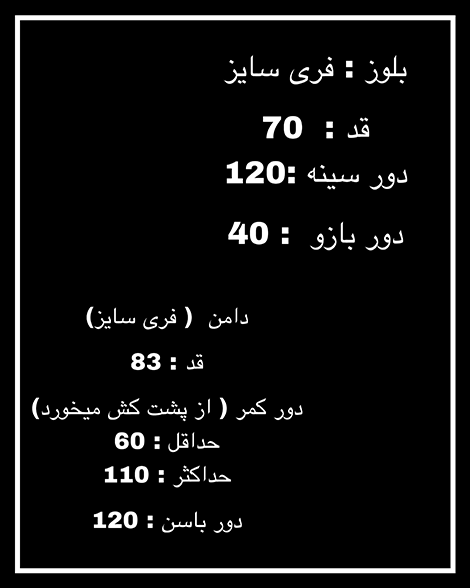 بلوز : فری سایز

قد : 70

دور سینه :120

دور بازو : 40

دامن ( فری سایز)

قد : 83

دور کمر ( از پشت کش میخورد)
حداقل : 60
حداکثر : 110

دور باسن : 120